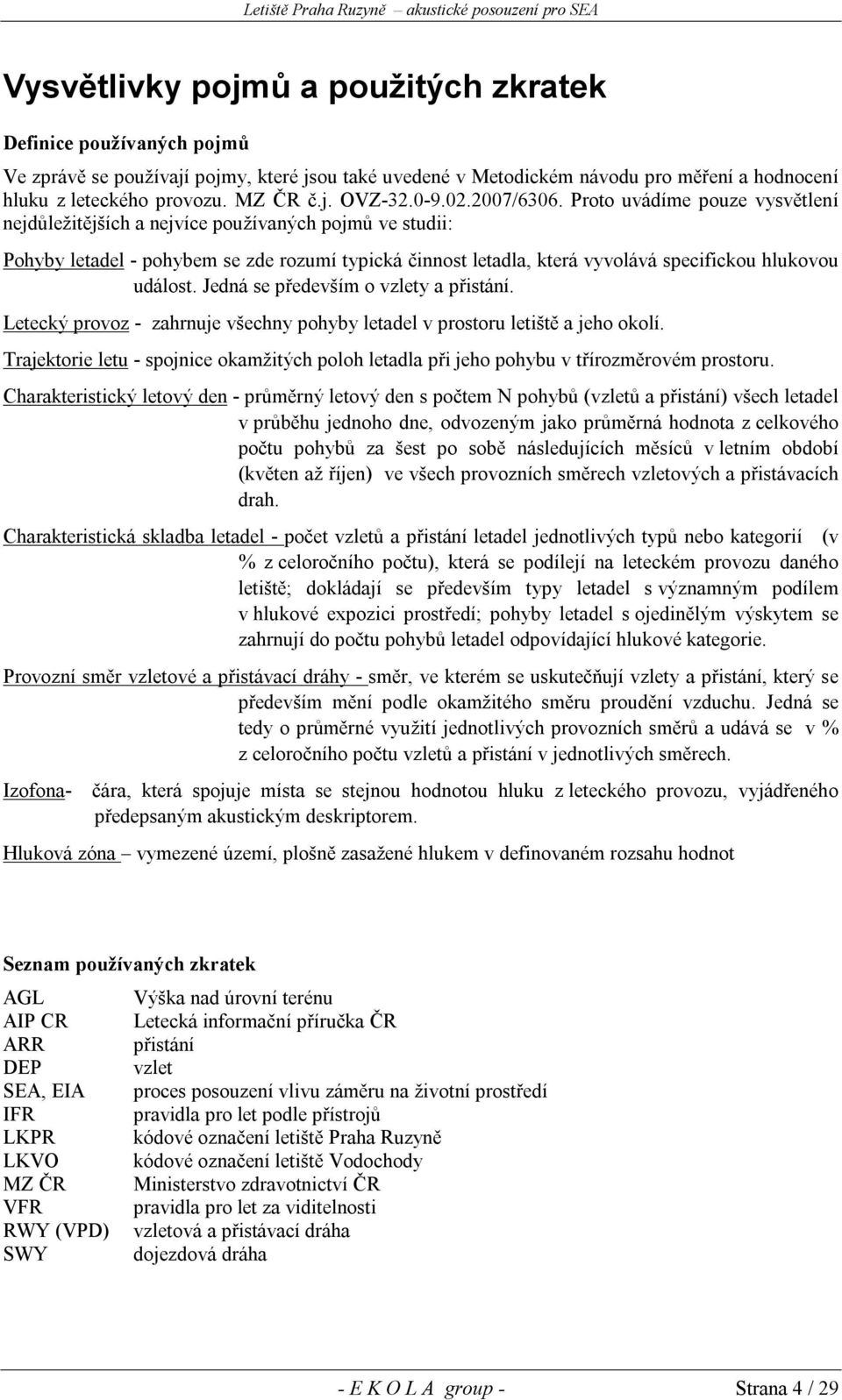 Letiště Praha Ruzyně – akustické posouzení pro SEA

Vysvětlivky pojmů a použitých zkratek

Definice používaných pojmů

Ve zprávě se používají pojmy, které jsou také uvedené v Metodickém návodu pro měření a hodnocení hluku z leteckého provozu. MZ ČR č.j. OVZ-32.0-9.02.2007/6306. Proto uvádíme pouze vysvětlení nejdůležitějších a nejvíce používaných pojmů ve studii:

Pohyby letadel - pohybem se zde rozumí typická činnost letadla, která vyvolává specifickou hlukovou událost. Jedná se především o vzlety a přistání.

Letecký provoz - zahrnuje všechny pohyby letadel v prostoru letiště a jeho okolí.

Trajektorie letu - spojnice okamžitých poloh letadla při jeho pohybu v třírozměrovém prostoru.

Charakteristický letový den - průměrný letový den s počtem N pohybů (vzletů a přistání) všech letadel v průběhu jednoho dne, odvozeným jako průměrná hodnota z celkového počtu pohybů za šest po sobě následujících měsíců v letním období (květen až říjen) ve všech provozních směrech vzletových a přistávacích drah.

Charakteristická skladba letadel - počet vzletů a přistání letadel jednotlivých typů nebo kategorií (v % z celoročního počtu), která se podílejí na leteckém provozu daného letiště; dokládají se především typy letadel s významným podílem v hlukové expozici prostředí; pohyby letadel s ojedinělým výskytem se zahrnují do počtu pohybů letadel odpovídající hlukové kategorie.

Provozní směr vzletové a přistávací dráhy - směr, ve kterém se uskutečňují vzlety a přistání, který se především mění podle okamžitého směru proudění vzduchu. Jedná se tedy o průměrné využití jednotlivých provozních směrů a udává se v % z celoročního počtu vzletů a přistání v jednotlivých směrech.

Izofona- čára, která spojuje místa se stejnou hodnotou hluku z leteckého provozu, vyjádřeného předepsaným akustickým deskriptorem.

Hluková zóna – vymezené území, plošně zasažené hlukem v definovaném rozsahu hodnot

Seznam používaných zkratek

| | |
|---|---|
| AGL | Výška nad úrovní terénu |
| AIP CR | Letecká informační příručka ČR |
| ARR | přistání |
| DEP | vzlet |
| SEA, EIA | proces posouzení vlivu záměru na životní prostředí |
| IFR | pravidla pro let podle přístrojů |
| LKPR | kódové označení letiště Praha Ruzyně |
| LKVO | kódové označení letiště Vodochody |
| MZ ČR | Ministerstvo zdravotnictví ČR |
| VFR | pravidla pro let za viditelnosti |
| RWY (VPD) | vzletová a přistávací dráha |
| SWY | dojezdová dráha |

- E K O L A group - Strana 4 / 29